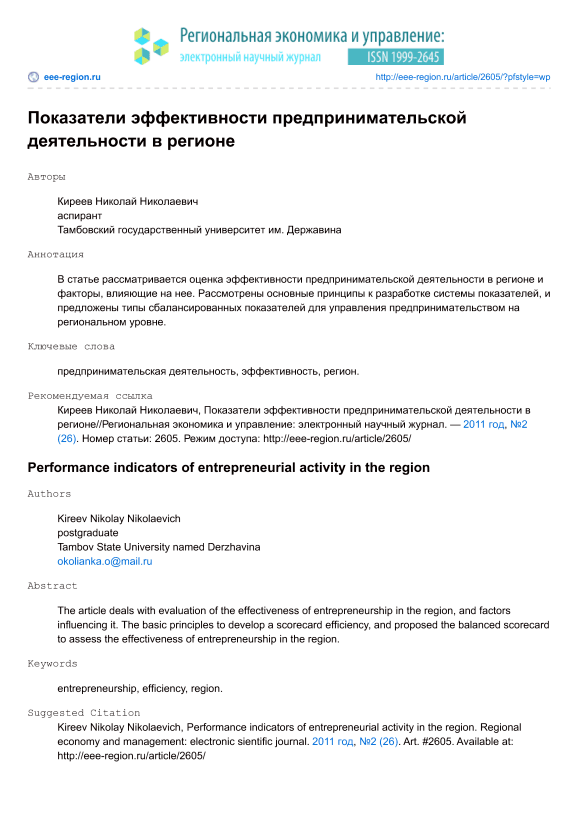 Региональная экономика и управление:
электронный научный журнал
ISSN 1999-2645

eee-region.ru

http://eee-region.ru/article/2605/?pfstyle=wp

Показатели эффективности предпринимательской деятельности в регионе

Авторы

Киреев Николай Николаевич
аспирант
Тамбовский государственный университет им. Державина

Аннотация

В статье рассматривается оценка эффективности предпринимательской деятельности в регионе и факторы, влияющие на нее. Рассмотрены основные принципы к разработке системы показателей, и предложены типы сбалансированных показателей для управления предпринимательством на региональном уровне.

Ключевые слова

предпринимательская деятельность, эффективность, регион.

Рекомендуемая ссылка

Киреев Николай Николаевич, Показатели эффективности предпринимательской деятельности в регионе//Региональная экономика и управление: электронный научный журнал. — 2011 год, №2 (26). Номер статьи: 2605. Режим доступа: http://eee-region.ru/article/2605/

Performance indicators of entrepreneurial activity in the region

Authors

Kireev Nikolay Nikolaevich
postgraduate
Tambov State University named Derzhavina
okolianka.o@mail.ru

Abstract

The article deals with evaluation of the effectiveness of entrepreneurship in the region, and factors influencing it. The basic principles to develop a scorecard efficiency, and proposed the balanced scorecard to assess the effectiveness of entrepreneurship in the region.

Keywords

entrepreneurship, efficiency, region.

Suggested Citation

Kireev Nikolay Nikolaevich, Performance indicators of entrepreneurial activity in the region. Regional economy and management: electronic sientific journal. 2011 год, №2 (26). Art. #2605. Available at: http://eee-region.ru/article/2605/